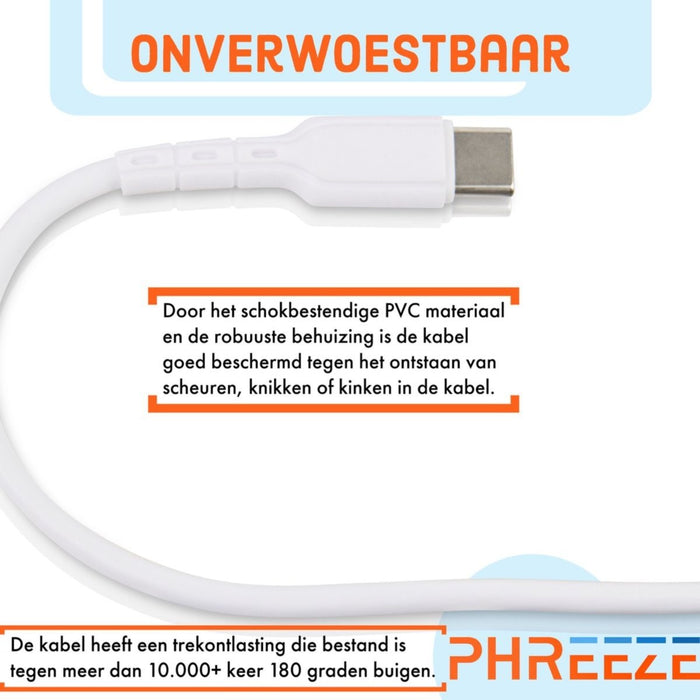 ONVERWOESTBAAR

Door het schokbestendige PVC materiaal en de robuuste behuizing is de kabel goed beschermd tegen het ontstaan van scheuren, knikken of kinken in de kabel.

De kabel heeft een trekontlasting die bestand is tegen meer dan 10.000+ keer 180 graden buigen.

PHREEZE